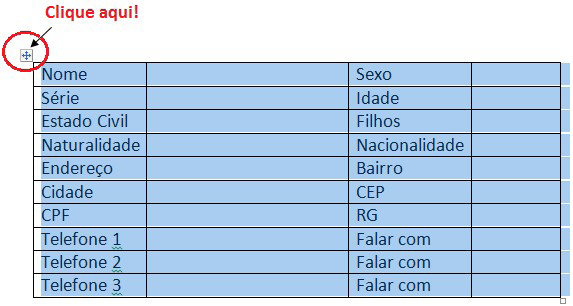 Clique aqui!

| Nome | | Sexo | |
|---|---|---|---|
| Série | | Idade | |
| Estado Civil | | Filhos | |
| Naturalidade | | Nacionalidade | |
| Endereço | | Bairro | |
| Cidade | | CEP | |
| CPF | | RG | |
| Telefone 1 | | Falar com | |
| Telefone 2 | | Falar com | |
| Telefone 3 | | Falar com | |